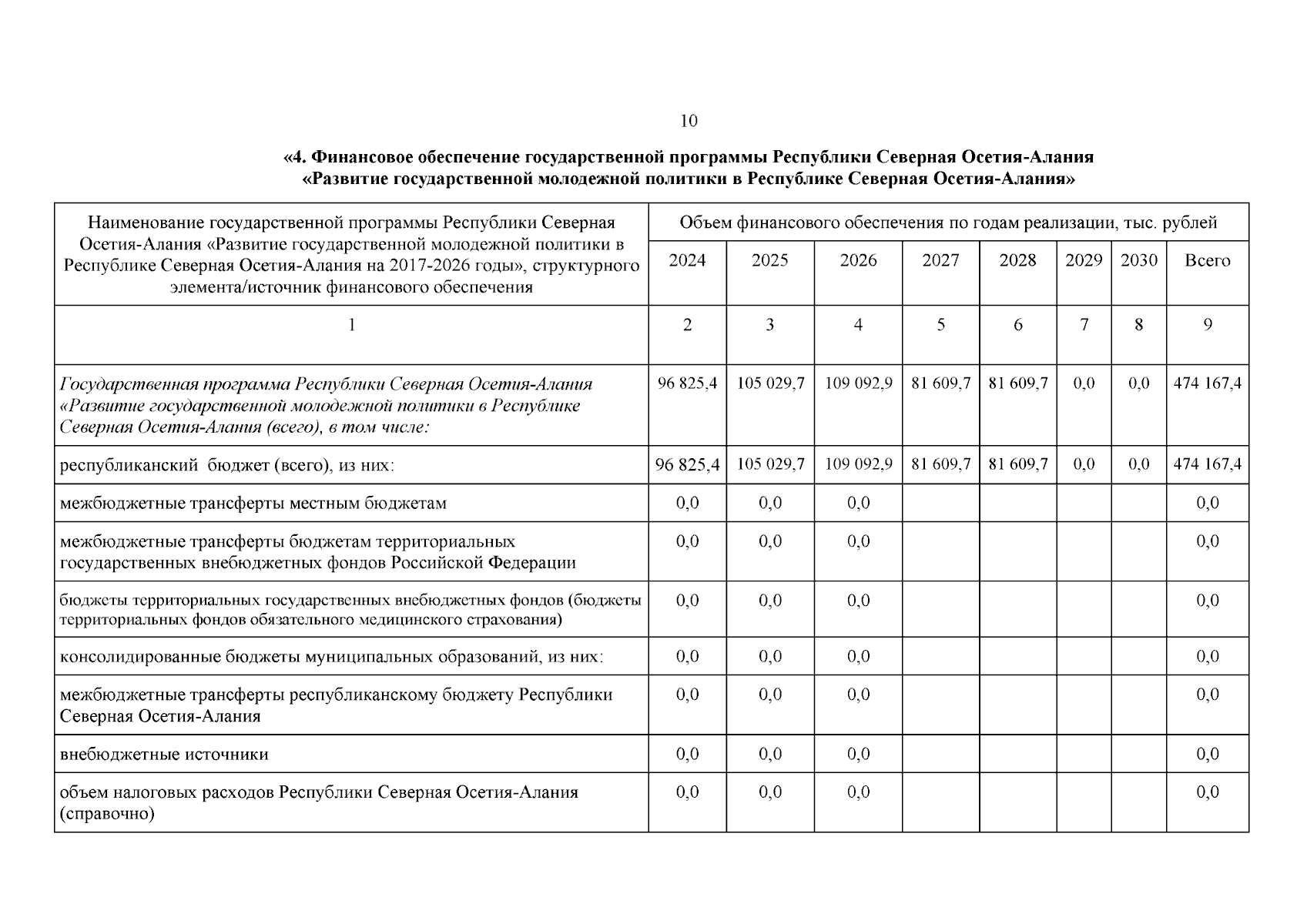 10

«4. Финансовое обеспечение государственной программы Республики Северная Осетия-Алания «Развитие государственной молодежной политики в Республике Северная Осетия-Алания»

| Наименование государственной программы Республики Северная Осетия-Алания «Развитие государственной молодежной политики в Республике Северная Осетия-Алания на 2017-2026 годы», структурного элемента/источник финансового обеспечения | Объем финансового обеспечения по годам реализации, тыс. рублей | | | | | | | |
|---|---|---|---|---|---|---|---|---|
| | 2024 | 2025 | 2026 | 2027 | 2028 | 2029 | 2030 | Всего |
| 1 | 2 | 3 | 4 | 5 | 6 | 7 | 8 | 9 |
| Государственная программа Республики Северная Осетия-Алания «Развитие государственной молодежной политики в Республике Северная Осетия-Алания (всего), в том числе: | 96 825,4 | 105 029,7 | 109 092,9 | 81 609,7 | 81 609,7 | 0,0 | 0,0 | 474 167,4 |
| республиканский бюджет (всего), из них: | 96 825,4 | 105 029,7 | 109 092,9 | 81 609,7 | 81 609,7 | 0,0 | 0,0 | 474 167,4 |
| межбюджетные трансферты местным бюджетам | 0,0 | 0,0 | 0,0 | | | | | 0,0 |
| межбюджетные трансферты бюджетам территориальных государственных внебюджетных фондов Российской Федерации | 0,0 | 0,0 | 0,0 | | | | | 0,0 |
| бюджеты территориальных государственных внебюджетных фондов (бюджеты территориальных фондов обязательного медицинского страхования) | 0,0 | 0,0 | 0,0 | | | | | 0,0 |
| консолидированные бюджеты муниципальных образований, из них: | 0,0 | 0,0 | 0,0 | | | | | 0,0 |
| межбюджетные трансферты республиканскому бюджету Республики Северная Осетия-Алания | 0,0 | 0,0 | 0,0 | | | | | 0,0 |
| внебюджетные источники | 0,0 | 0,0 | 0,0 | | | | | 0,0 |
| объем налоговых расходов Республики Северная Осетия-Алания (справочно) | 0,0 | 0,0 | 0,0 | | | | | 0,0 |